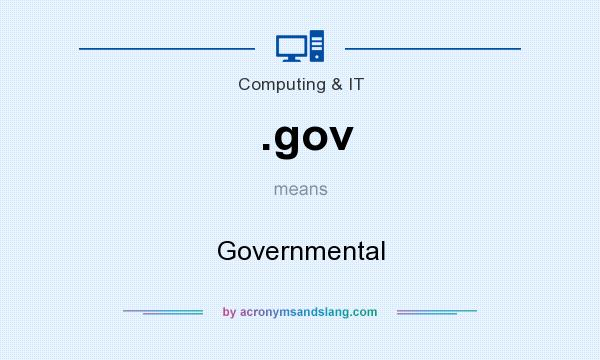 Computing & IT

.gov

means

Governmental

by acronymsandslang.com